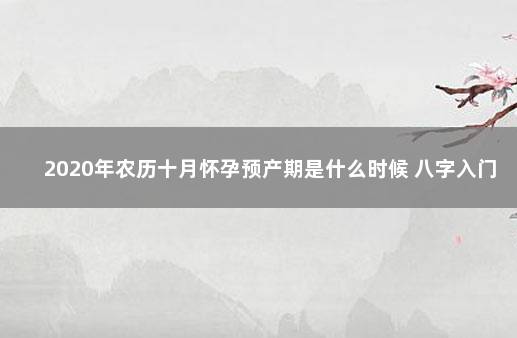 2020年农历十月怀孕预产期是什么时候 八字入门